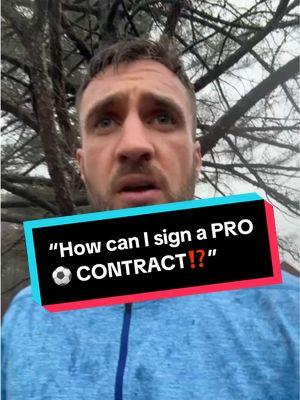 "How can I sign a PRO ⚽ CONTRACT⁉️"